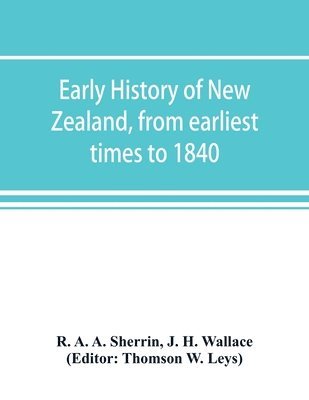 Early History of New Zealand, from earliest times to 1840

R. A. A. Sherrin, J. H. Wallace
(Editor: Thomson W. Leys)